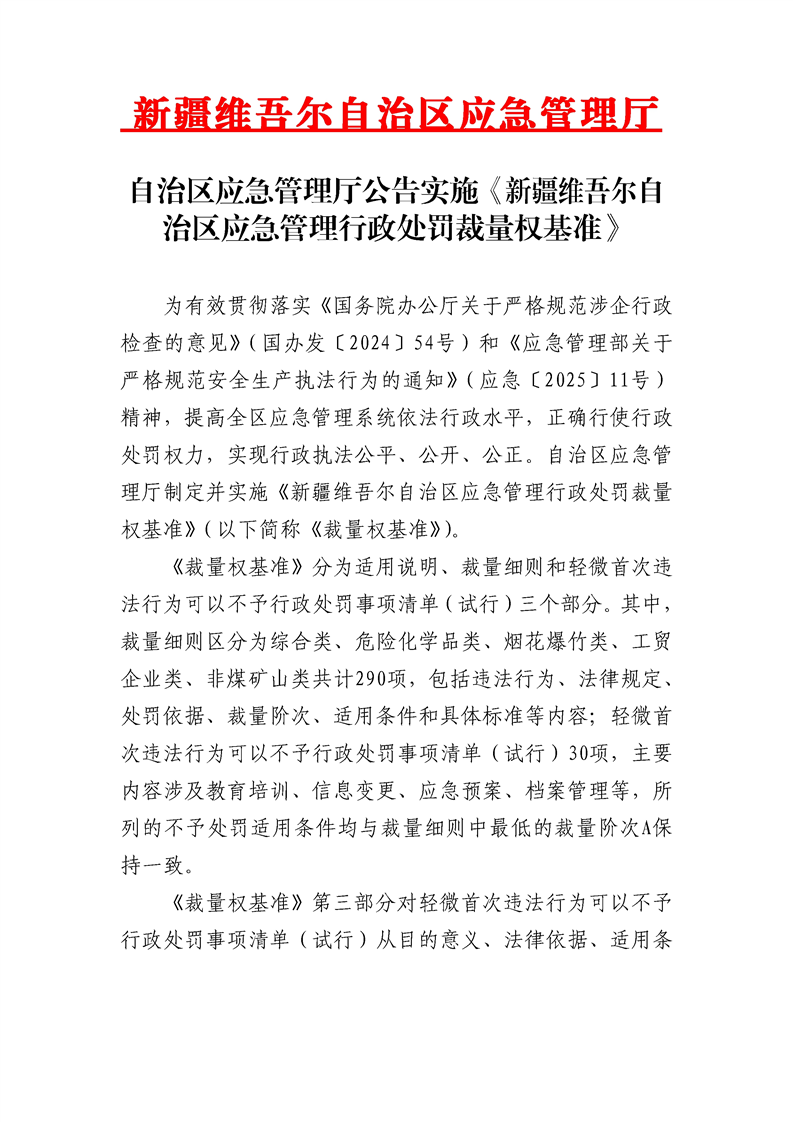 新疆维吾尔自治区应急管理厅

自治区应急管理厅公告实施《新疆维吾尔自治区应急管理行政处罚裁量权基准》

为有效贯彻落实《国务院办公厅关于严格规范涉企行政检查的意见》（国办发〔2024〕54号）和《应急管理部关于严格规范安全生产执法行为的通知》（应急〔2025〕11号）精神，提高全区应急管理系统依法行政水平，正确行使行政处罚权力，实现行政执法公平、公开、公正。自治区应急管理厅制定并实施《新疆维吾尔自治区应急管理行政处罚裁量权基准》（以下简称《裁量权基准》）。

《裁量权基准》分为适用说明、裁量细则和轻微首次违法行为可以不予行政处罚事项清单（试行）三个部分。其中，裁量细则区分为综合类、危险化学品类、烟花爆竹类、工贸企业类、非煤矿山类共计290项，包括违法行为、法律规定、处罚依据、裁量阶次、适用条件和具体标准等内容；轻微首次违法行为可以不予行政处罚事项清单（试行）30项，主要内容涉及教育培训、信息变更、应急预案、档案管理等，所列的不予处罚适用条件均与裁量细则中最低的裁量阶次A保持一致。

《裁量权基准》第三部分对轻微首次违法行为可以不予行政处罚事项清单（试行）从目的意义、法律依据、适用条